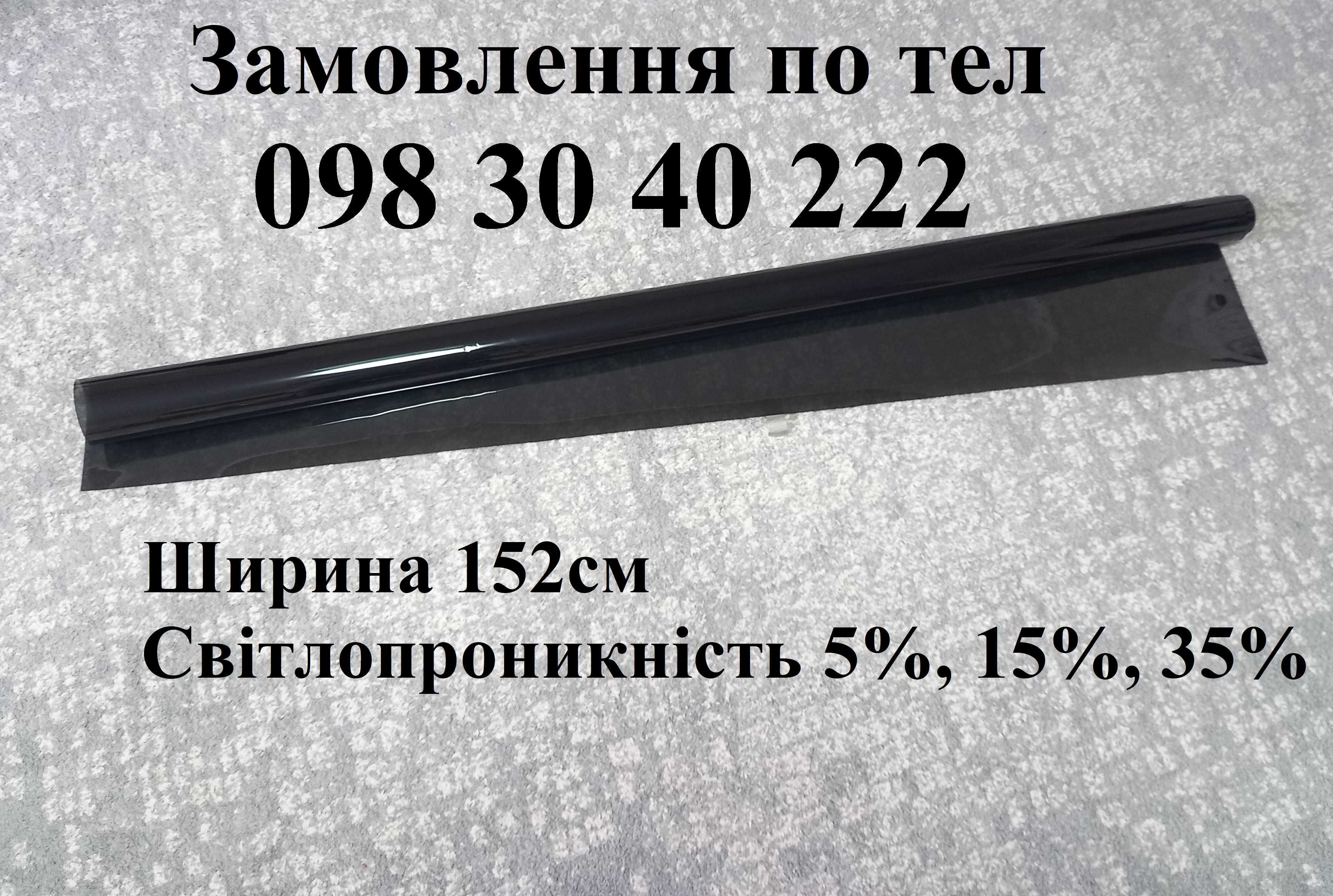 Замовлення по тел
098 30 40 222

Ширина 152см
Світлопроникність 5%, 15%, 35%